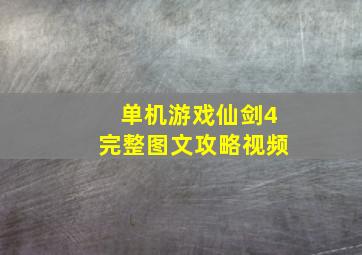 单机游戏仙剑4
完整图文攻略视频